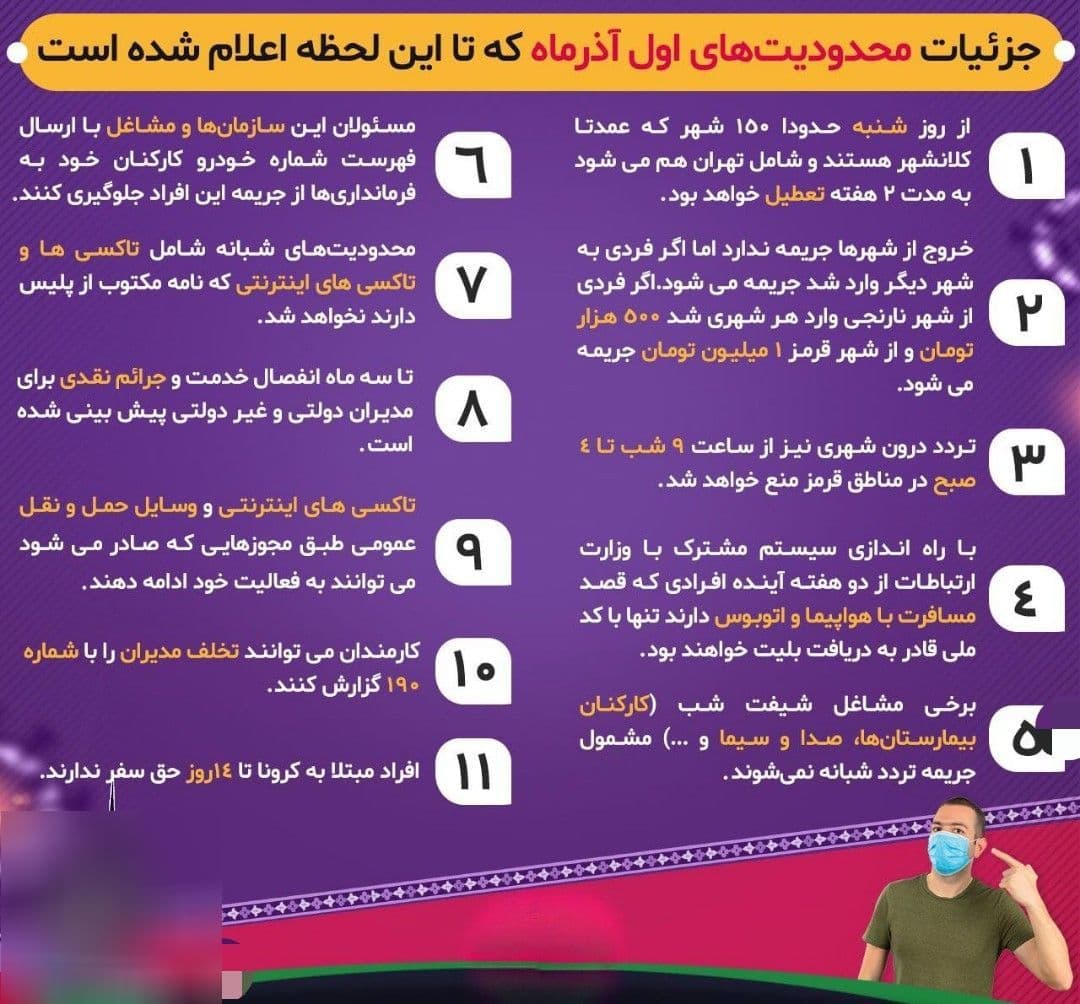 جزئیات محدودیت‌های اول آذرماه که تا این لحظه اعلام شده است

۱
از روز شنبه حدودا ۱۵۰ شهر که عمدتا کلانشهر هستند و شامل تهران هم می شود به مدت ۲ هفته تعطیل خواهد بود.

۲
خروج از شهرها جریمه ندارد اما اگر فردی به شهر دیگر وارد شد جریمه می شود.اگر فردی از شهر نارنجی وارد هر شهری شد ۵۰۰ هزار تومان و از شهر قرمز ۱ میلیون تومان جریمه می شود.

۳
تردد درون شهری نیز از ساعت ۹ شب تا ٤ صبح در مناطق قرمز منع خواهد شد.

٤
با راه اندازی سیستم مشترک با وزارت ارتباطات از دو هفته آینده افرادی که قصد مسافرت با هواپیما و اتوبوس دارند تنها با کد ملی قادر به دریافت بلیت خواهند بود.

۵
برخی مشاغل شیفت شب (کارکنان بیمارستان‌ها، صدا و سیما و ...) مشمول جریمه تردد شبانه نمی‌شوند.

٦
مسئولان این سازمان‌ها و مشاغل با ارسال فهرست شماره خودرو کارکنان خود به فرمانداری‌ها از جریمه این افراد جلوگیری کنند.

۷
محدودیت‌های شبانه شامل تاکسی ها و تاکسی های اینترنتی که نامه مکتوب از پلیس دارند نخواهد شد.

۸
تا سه ماه انفصال خدمت و جرائم نقدی برای مدیران دولتی و غیر دولتی پیش بینی شده است.

۹
تاکسی های اینترنتی و وسایل حمل و نقل عمومی طبق مجوزهایی که صادر می شود می توانند به فعالیت خود ادامه دهند.

۱۰
کارمندان می توانند تخلف مدیران را با شماره ۱۹۰ گزارش کنند.

۱۱
افراد مبتلا به کرونا تا ۱٤روز حق سفر ندارند.